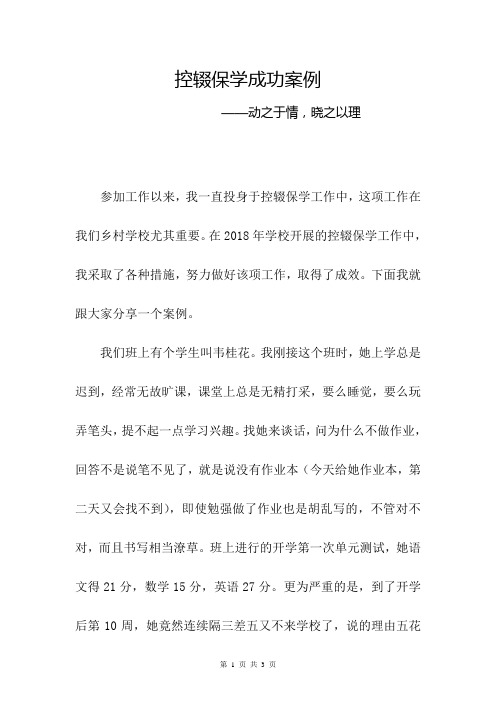 控辍保学成功案例

——动之于情，晓之以理

参加工作以来，我一直投身于控辍保学工作中，这项工作在我们乡村学校尤其重要。在2018年学校开展的控辍保学工作中，我采取了各种措施，努力做好该项工作，取得了成效。下面我就跟大家分享一个案例。

我们班上有个学生叫韦桂花。我刚接这个班时，她上学总是迟到，经常无故旷课，课堂上总是无精打采，要么睡觉，要么玩弄笔头，提不起一点学习兴趣。找她来谈话，问为什么不做作业，回答不是说笔不见了，就是说没有作业本（今天给她作业本，第二天又会找不到），即使勉强做了作业也是胡乱写的，不管对不对，而且书写相当潦草。班上进行的开学第一次单元测试，她语文得21分，数学15分，英语27分。更为严重的是，到了开学后第10周，她竟然连续隔三差五又不来学校了，说的理由五花

第 1 页 共 3 页